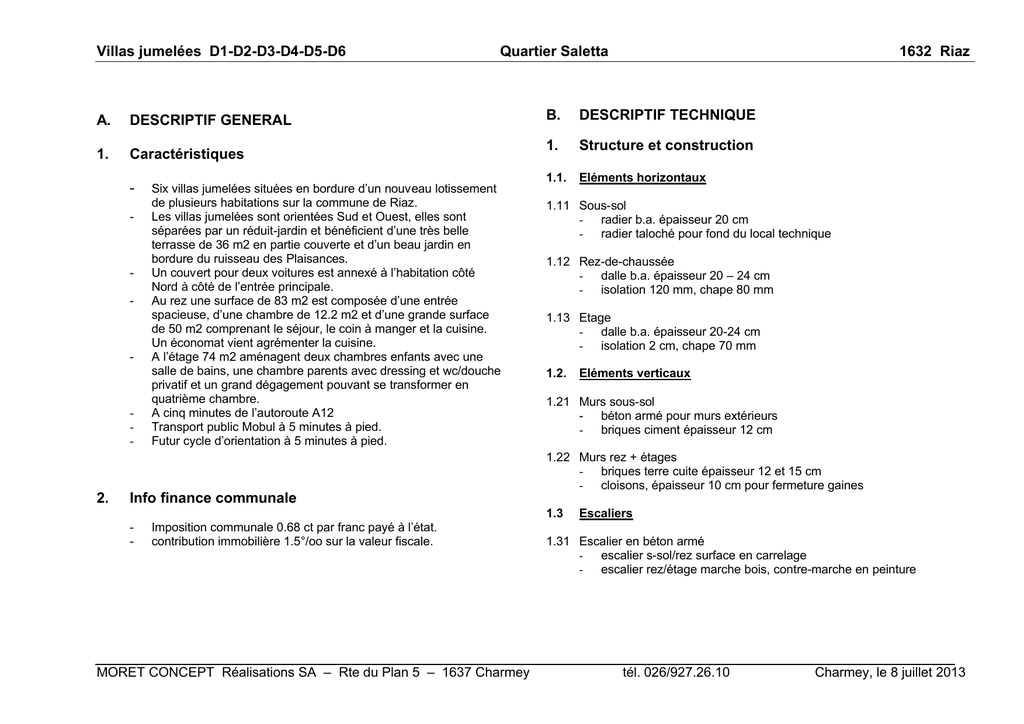 Villas jumelées D1-D2-D3-D4-D5-D6 Quartier Saletta 1632 Riaz

A. DESCRIPTIF GENERAL

1. Caractéristiques

- Six villas jumelées situées en bordure d'un nouveau lotissement de plusieurs habitations sur la commune de Riaz.
- Les villas jumelées sont orientées Sud et Ouest, elles sont séparées par un réduit-jardin et bénéficient d'une très belle terrasse de 36 m2 en partie couverte et d'un beau jardin en bordure du ruisseau des Plaisances.
- Un couvert pour deux voitures est annexé à l'habitation côté Nord à côté de l'entrée principale.
- Au rez une surface de 83 m2 est composée d'une entrée spacieuse, d'une chambre de 12.2 m2 et d'une grande surface de 50 m2 comprenant le séjour, le coin à manger et la cuisine. Un économat vient agrémenter la cuisine.
- A l'étage 74 m2 aménagent deux chambres enfants avec une salle de bains, une chambre parents avec dressing et wc/douche privatif et un grand dégagement pouvant se transformer en quatrième chambre.
- A cinq minutes de l'autoroute A12
- Transport public Mobul à 5 minutes à pied.
- Futur cycle d'orientation à 5 minutes à pied.

2. Info finance communale

- Imposition communale 0.68 ct par franc payé à l'état.
- contribution immobilière 1.5°/oo sur la valeur fiscale.

B. DESCRIPTIF TECHNIQUE

1. Structure et construction

1.1. Eléments horizontaux

1.11 Sous-sol
- radier b.a. épaisseur 20 cm
- radier taloché pour fond du local technique

1.12 Rez-de-chaussée
- dalle b.a. épaisseur 20 – 24 cm
- isolation 120 mm, chape 80 mm

1.13 Etage
- dalle b.a. épaisseur 20-24 cm
- isolation 2 cm, chape 70 mm

1.2. Eléments verticaux

1.21 Murs sous-sol
- béton armé pour murs extérieurs
- briques ciment épaisseur 12 cm

1.22 Murs rez + étages
- briques terre cuite épaisseur 12 et 15 cm
- cloisons, épaisseur 10 cm pour fermeture gaines

1.3 Escaliers

1.31 Escalier en béton armé
- escalier s-sol/rez surface en carrelage
- escalier rez/étage marche bois, contre-marche en peinture

MORET CONCEPT Réalisations SA – Rte du Plan 5 – 1637 Charmey tél. 026/927.26.10 Charmey, le 8 juillet 2013